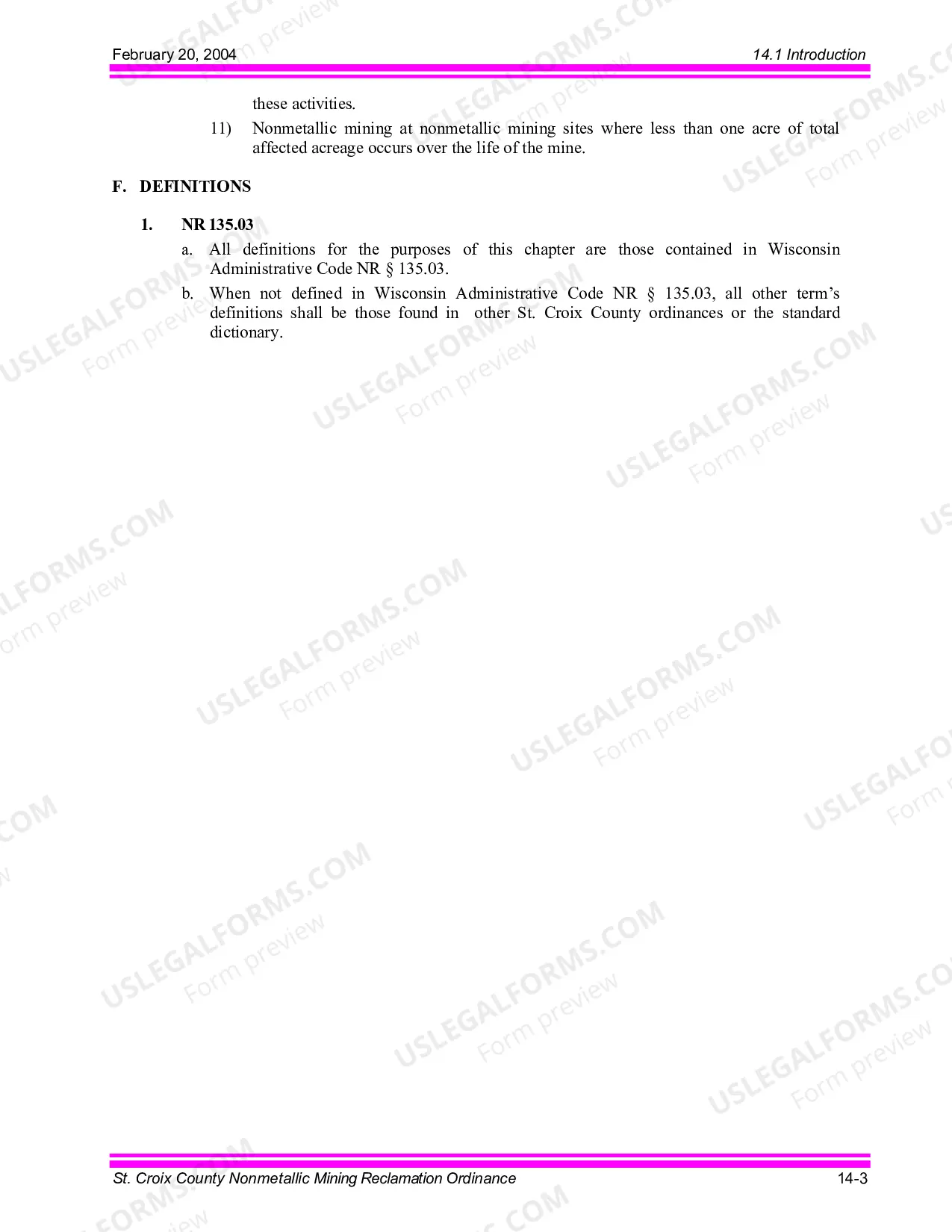 February 20, 2004

14.1 Introduction

these activities.

11) Nonmetallic mining at nonmetallic mining sites where less than one acre of total affected acreage occurs over the life of the mine.

F. DEFINITIONS

1. NR 135.03

a. All definitions for the purposes of this chapter are those contained in Wisconsin Administrative Code NR § 135.03.

b. When not defined in Wisconsin Administrative Code NR § 135.03, all other term's definitions shall be those found in other St. Croix County ordinances or the standard dictionary.

USLEGALFORMS.COM Form preview

St. Croix County Nonmetallic Mining Reclamation Ordinance

14-3